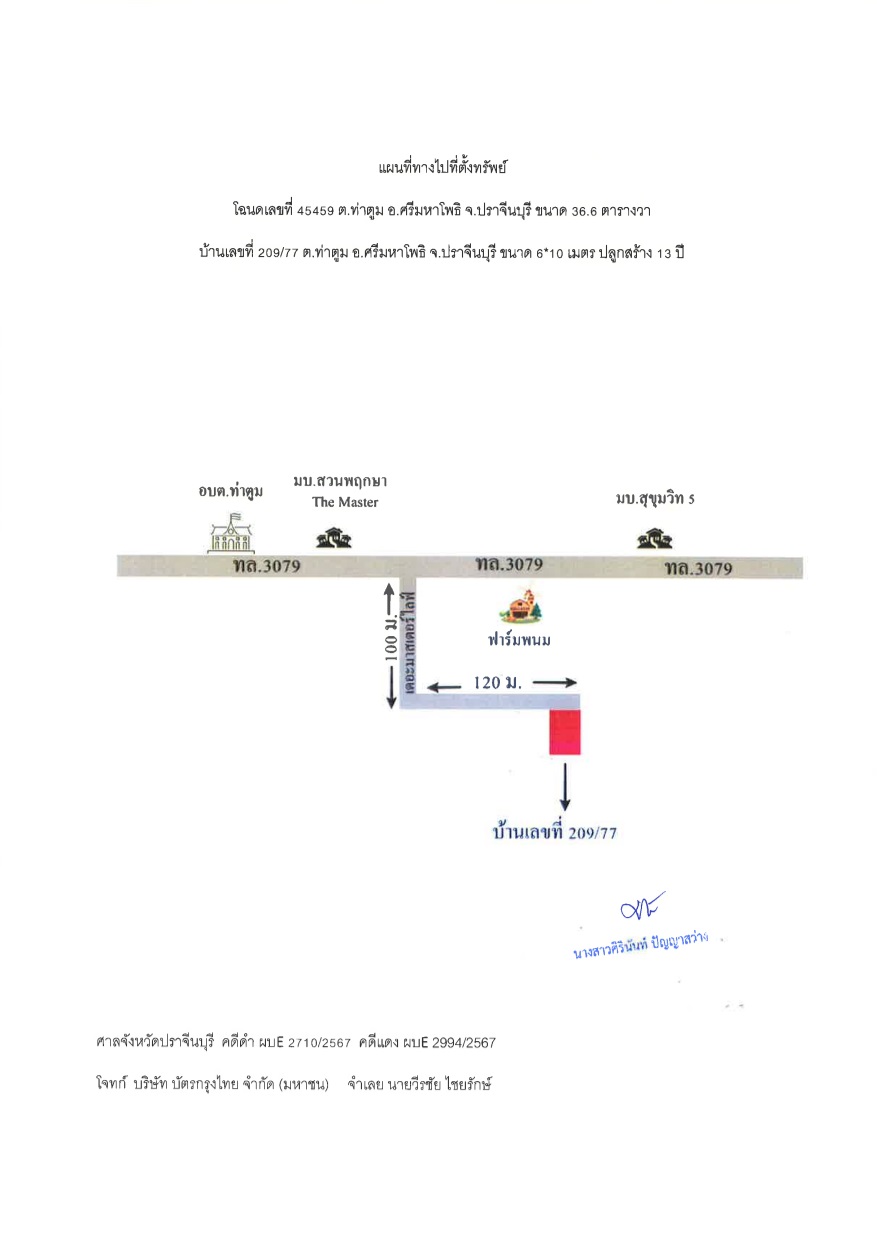 แผนที่ทางไปที่ตั้งทรัพย์

โฉนดเลขที่ 45459 ต.ท่าตูม อ.ศรีมหาโพธิ จ.ปราจีนบุรี ขนาด 36.6 ตารางวา

บ้านเลขที่ 209/77 ต.ท่าตูม อ.ศรีมหาโพธิ จ.ปราจีนบุรี ขนาด 6*10 เมตร ปลูกสร้าง 13 ปี

อบต.ท่าตูม

มบ.สวนพฤกษา
The Master

มบ.สุขุมวิท 5

ทล.3079

ทล.3079

ทล.3079

100 ม.

เดอะมาสเตอร์ไลฟ์

ฟาร์มพนม

120 ม.

บ้านเลขที่ 209/77

นางสาวศิรินันท์ ปัญญาสว่าง

ศาลจังหวัดปราจีนบุรี คดีดำ ผบE 2710/2567 คดีแดง ผบE 2994/2567

โจทก์ บริษัท บัตรกรุงไทย จำกัด (มหาชน) จำเลย นายวีรชัย ไชยรักษ์